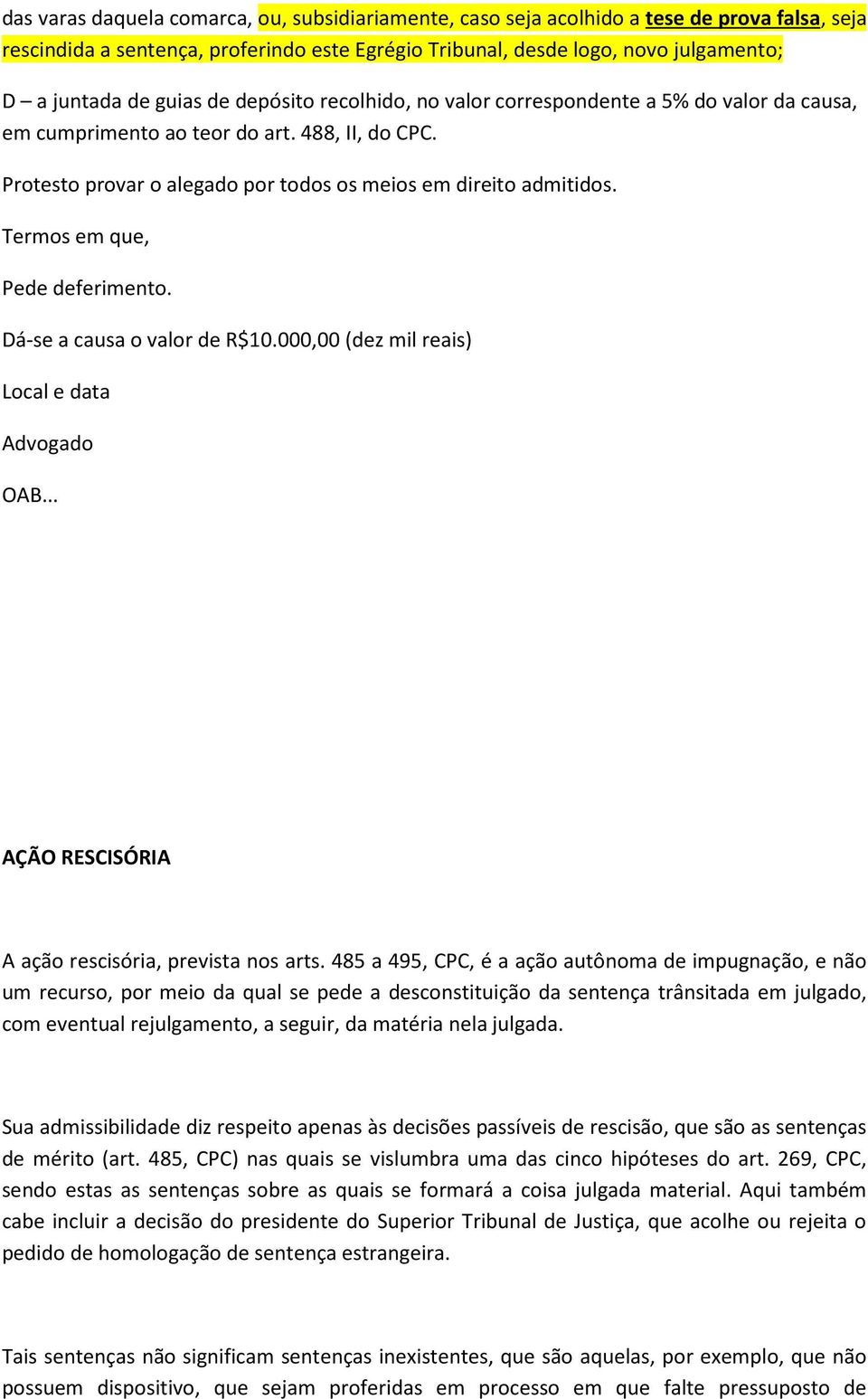 das varas daquela comarca, ou, subsidiariamente, caso seja acolhido a tese de prova falsa, seja rescindida a sentença, proferindo este Egrégio Tribunal, desde logo, novo julgamento;

D – a juntada de guias de depósito recolhido, no valor correspondente a 5% do valor da causa, em cumprimento ao teor do art. 488, II, do CPC.

Protesto provar o alegado por todos os meios em direito admitidos.

Termos em que,

Pede deferimento.

Dá-se a causa o valor de R$10.000,00 (dez mil reais)

Local e data

Advogado

OAB...

AÇÃO RESCISÓRIA

A ação rescisória, prevista nos arts. 485 a 495, CPC, é a ação autônoma de impugnação, e não um recurso, por meio da qual se pede a desconstituição da sentença trânsitada em julgado, com eventual rejulgamento, a seguir, da matéria nela julgada.

Sua admissibilidade diz respeito apenas às decisões passíveis de rescisão, que são as sentenças de mérito (art. 485, CPC) nas quais se vislumbra uma das cinco hipóteses do art. 269, CPC, sendo estas as sentenças sobre as quais se formará a coisa julgada material. Aqui também cabe incluir a decisão do presidente do Superior Tribunal de Justiça, que acolhe ou rejeita o pedido de homologação de sentença estrangeira.

Tais sentenças não significam sentenças inexistentes, que são aquelas, por exemplo, que não possuem dispositivo, que sejam proferidas em processo em que falte pressuposto de